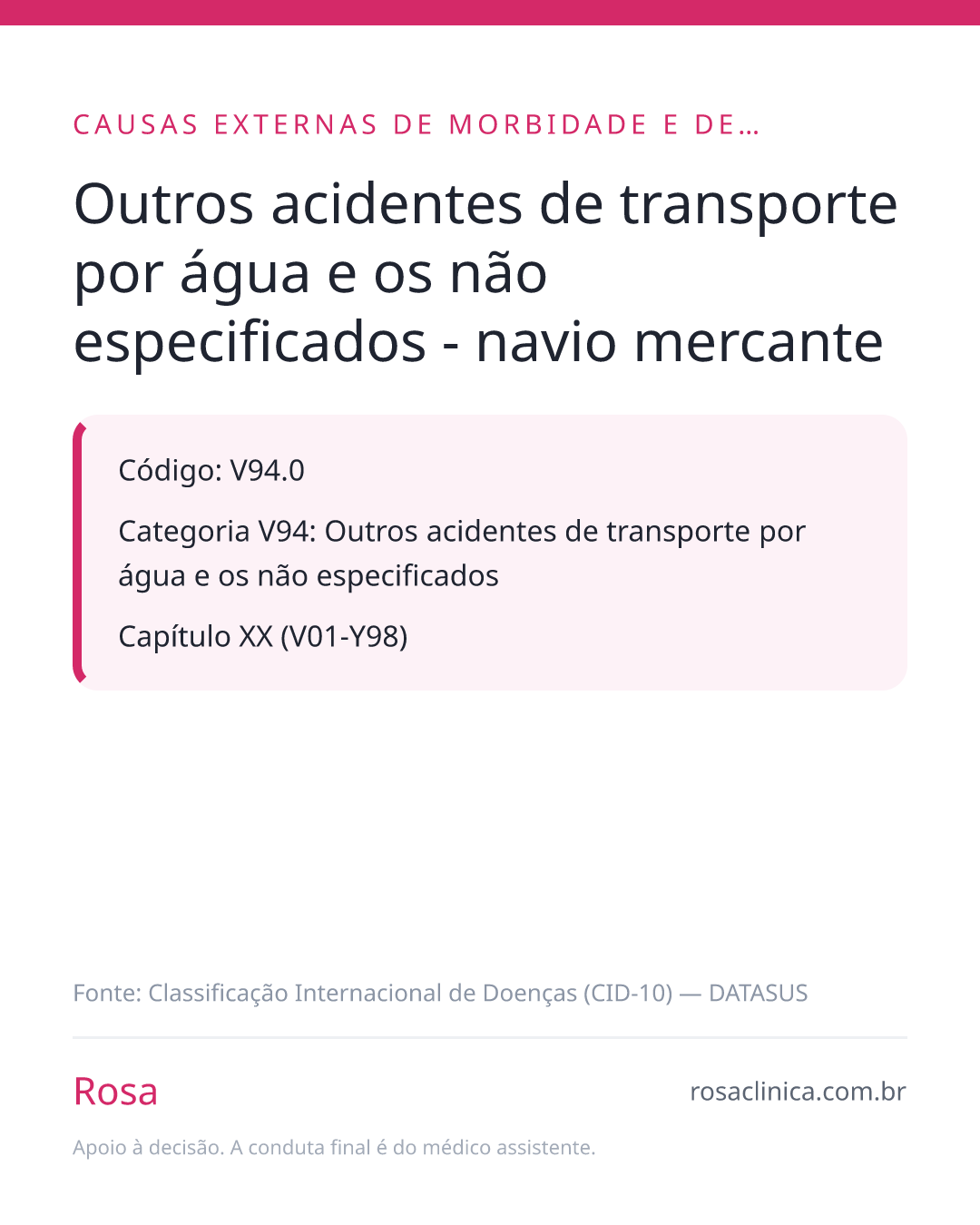 CAUSAS EXTERNAS DE MORBIDADE E DE...

Outros acidentes de transporte por água e os não especificados - navio mercante

Código: V94.0

Categoria V94: Outros acidentes de transporte por água e os não especificados

Capítulo XX (V01-Y98)

Fonte: Classificação Internacional de Doenças (CID-10) — DATASUS

Rosa

rosaclinica.com.br

Apoio à decisão. A conduta final é do médico assistente.